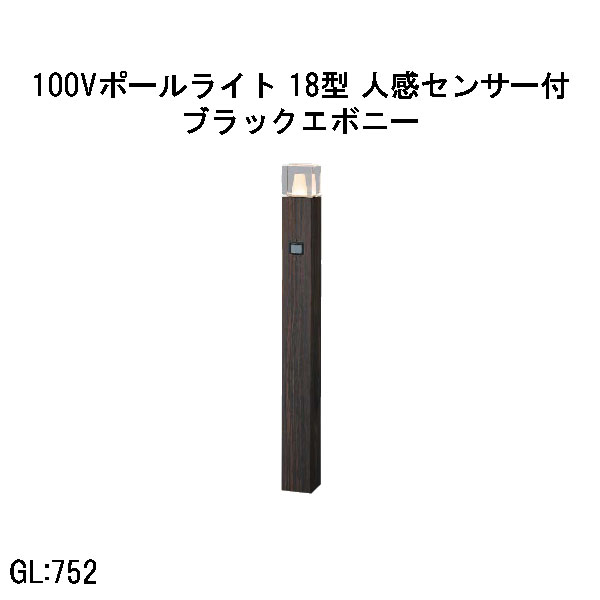 100Vポールライト 18型 人感センサー付
ブラックエボニー

GL:752